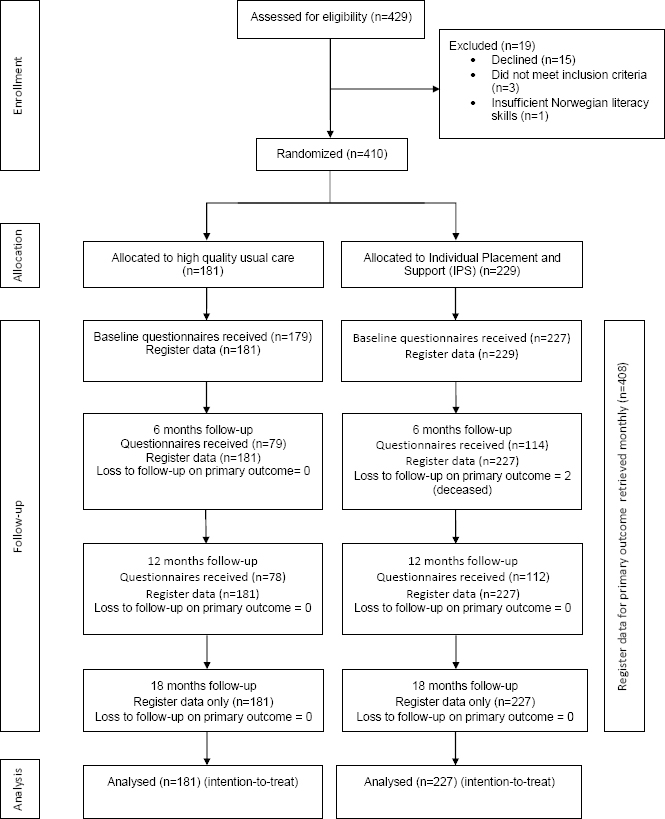 Enrollment

Assessed for eligibility (n=429)

Excluded (n=19)
• Declined (n=15)
• Did not meet inclusion criteria (n=3)
• Insufficient Norwegian literacy skills (n=1)

Randomized (n=410)

Allocation

Allocated to high quality usual care (n=181)

Allocated to Individual Placement and Support (IPS) (n=229)

Follow-up

Baseline questionnaires received (n=179)
Register data (n=181)

Baseline questionnaires received (n=227)
Register data (n=229)

6 months follow-up
Questionnaires received (n=79)
Register data (n=181)
Loss to follow-up on primary outcome= 0

6 months follow-up
Questionnaires received (n=114)
Register data (n=227)
Loss to follow-up on primary outcome = 2 (deceased)

12 months follow-up
Questionnaires received (n=78)
Register data (n=181)
Loss to follow-up on primary outcome = 0

12 months follow-up
Questionnaires received (n=112)
Register data (n=227)
Loss to follow-up on primary outcome = 0

18 months follow-up
Register data only (n=181)
Loss to follow-up on primary outcome = 0

18 months follow-up
Register data only (n=227)
Loss to follow-up on primary outcome = 0

Register data for primary outcome retrieved monthly (n=408)

Analysis

Analysed (n=181) (intention-to-treat)

Analysed (n=227) (intention-to-treat)